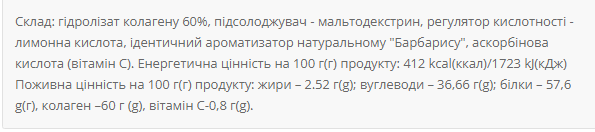 Склад: гідролізат колагену 60%, підсолоджувач - мальтодекстрин, регулятор кислотності - лимонна кислота, ідентичний ароматизатор натуральному "Барбарису", аскорбінова кислота (вітамін С). Енергетична цінність на 100 г(г) продукту: 412 kcal(ккал)/1723 kJ(кДж) Поживна цінність на 100 г(г) продукту: жири – 2.52 г(g); вуглеводи – 36,66 г(g); білки – 57,6 g(г), колаген –60 г (g), вітамін С-0,8 г(g).